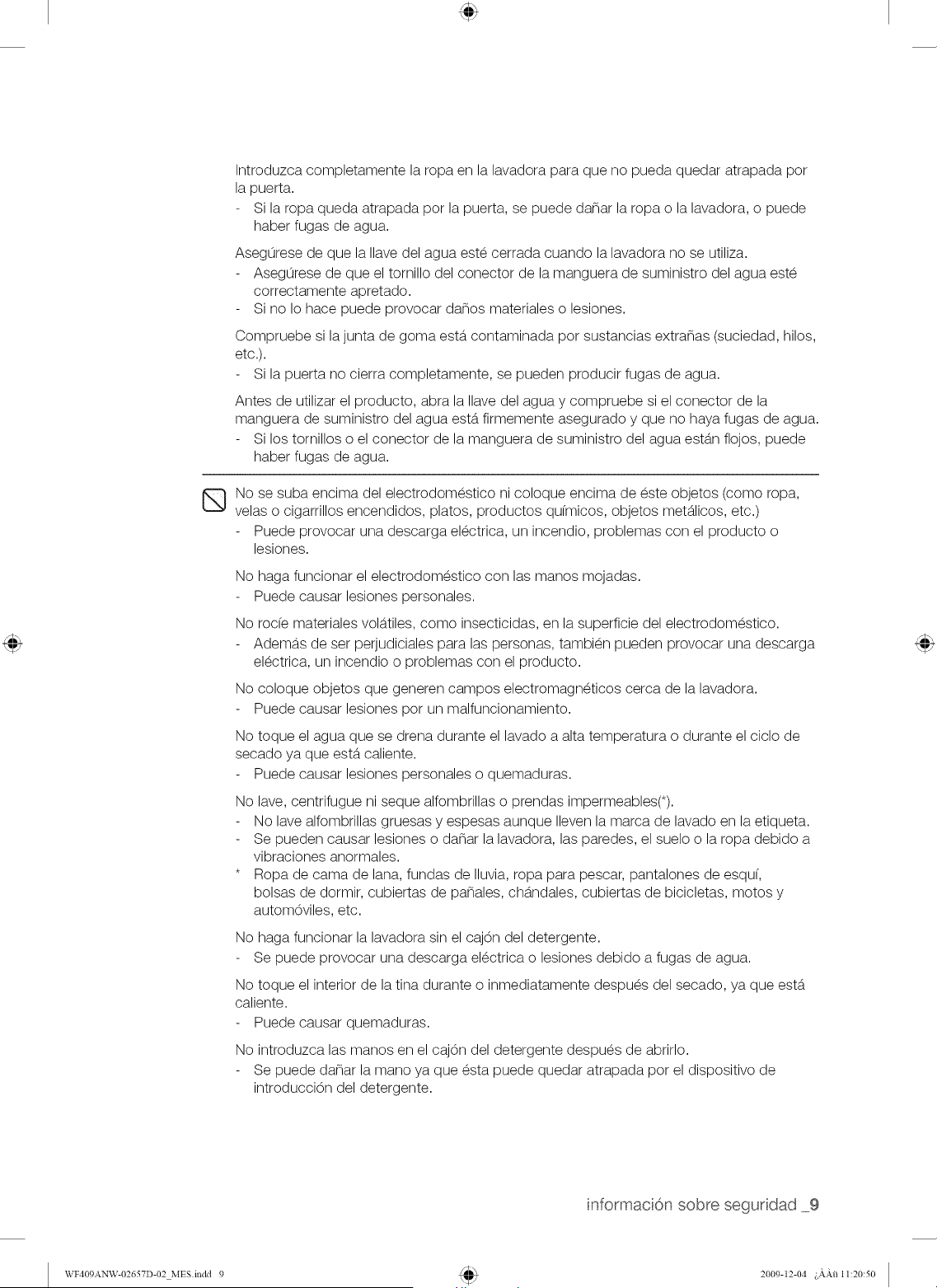 Introduzca completamente la ropa en la lavadora para que no pueda quedar atrapada por la puerta.

- Si la ropa queda atrapada por la puerta, se puede dañar la ropa o la lavadora, o puede haber fugas de agua.

Asegúrese de que la llave del agua esté cerrada cuando la lavadora no se utiliza.

- Asegúrese de que el tornillo del conector de la manguera de suministro del agua esté correctamente apretado.
- Si no lo hace puede provocar daños materiales o lesiones.

Compruebe si la junta de goma está contaminada por sustancias extrañas (suciedad, hilos, etc.).

- Si la puerta no cierra completamente, se pueden producir fugas de agua.

Antes de utilizar el producto, abra la llave del agua y compruebe si el conector de la manguera de suministro del agua está firmemente asegurado y que no haya fugas de agua.

- Si los tornillos o el conector de la manguera de suministro del agua están flojos, puede haber fugas de agua.

No se suba encima del electrodoméstico ni coloque encima de éste objetos (como ropa, velas o cigarrillos encendidos, platos, productos químicos, objetos metálicos, etc.)

- Puede provocar una descarga eléctrica, un incendio, problemas con el producto o lesiones.

No haga funcionar el electrodoméstico con las manos mojadas.

- Puede causar lesiones personales.

No rocíe materiales volátiles, como insecticidas, en la superficie del electrodoméstico.

- Además de ser perjudiciales para las personas, también pueden provocar una descarga eléctrica, un incendio o problemas con el producto.

No coloque objetos que generen campos electromagnéticos cerca de la lavadora.

- Puede causar lesiones por un malfuncionamiento.

No toque el agua que se drena durante el lavado a alta temperatura o durante el ciclo de secado ya que está caliente.

- Puede causar lesiones personales o quemaduras.

No lave, centrifugue ni seque alfombrillas o prendas impermeables(*).

- No lave alfombrillas gruesas y espesas aunque lleven la marca de lavado en la etiqueta.
- Se pueden causar lesiones o dañar la lavadora, las paredes, el suelo o la ropa debido a vibraciones anormales.
* Ropa de cama de lana, fundas de lluvia, ropa para pescar, pantalones de esquí, bolsas de dormir, cubiertas de pañales, chándales, cubiertas de bicicletas, motos y automóviles, etc.

No haga funcionar la lavadora sin el cajón del detergente.

- Se puede provocar una descarga eléctrica o lesiones debido a fugas de agua.

No toque el interior de la tina durante o inmediatamente después del secado, ya que está caliente.

- Puede causar quemaduras.

No introduzca las manos en el cajón del detergente después de abrirlo.

- Se puede dañar la mano ya que ésta puede quedar atrapada por el dispositivo de introducción del detergente.

información sobre seguridad _9

WF409ANW-02657D-02_MES.indd 9

2009-12-04 ¿ÀÀü 11:20:50